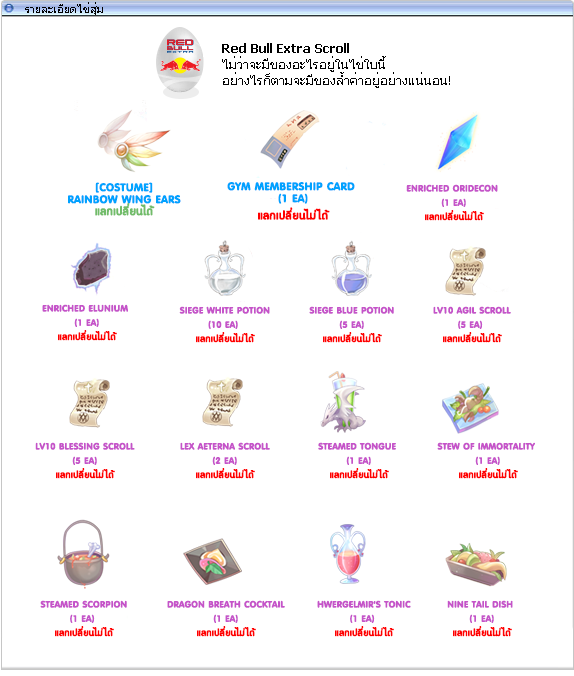 รายละเอียดไข่สุ่ม

RED BULL EXTRA

Red Bull Extra Scroll
ไม่ว่าจะมีของอะไรอยู่ในไข่ใบนี้
อย่างไรก็ตามจะมีของล้ำค่าอยู่อย่างแน่นอน!

[COSTUME]
RAINBOW WING EARS
แลกเปลี่ยนได้

GYM MEMBERSHIP CARD
(1 EA)
แลกเปลี่ยนไม่ได้

ENRICHED ORIDECON
(1 EA)
แลกเปลี่ยนไม่ได้

ENRICHED ELUNIUM
(1 EA)
แลกเปลี่ยนไม่ได้

SIEGE WHITE POTION
(10 EA)
แลกเปลี่ยนไม่ได้

SIEGE BLUE POTION
(5 EA)
แลกเปลี่ยนไม่ได้

LV10 AGIL SCROLL
(5 EA)
แลกเปลี่ยนไม่ได้

LV10 BLESSING SCROLL
(5 EA)
แลกเปลี่ยนไม่ได้

LEX AETERNA SCROLL
(2 EA)
แลกเปลี่ยนไม่ได้

STEAMED TONGUE
(1 EA)
แลกเปลี่ยนไม่ได้

STEW OF IMMORTALITY
(1 EA)
แลกเปลี่ยนไม่ได้

STEAMED SCORPION
(1 EA)
แลกเปลี่ยนไม่ได้

DRAGON BREATH COCKTAIL
(1 EA)
แลกเปลี่ยนไม่ได้

HWERGELMIR'S TONIC
(1 EA)
แลกเปลี่ยนไม่ได้

NINE TAIL DISH
(1 EA)
แลกเปลี่ยนไม่ได้